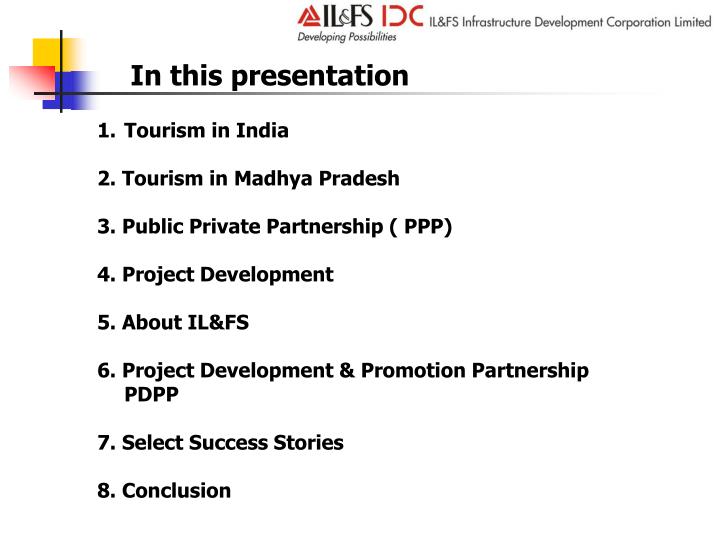 IL&FS IDC IL&FS Infrastructure Development Corporation Limited
Developing Possibilities

In this presentation

1. Tourism in India

2. Tourism in Madhya Pradesh

3. Public Private Partnership ( PPP)

4. Project Development

5. About IL&FS

6. Project Development & Promotion Partnership PDPP

7. Select Success Stories

8. Conclusion